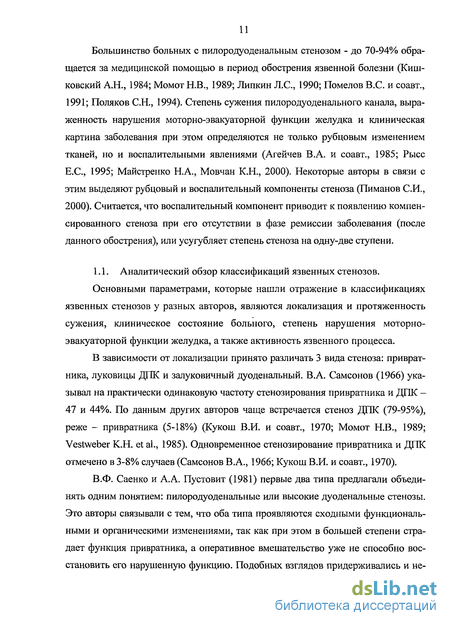 11

Большинство больных с пилородуоденальным стенозом - до 70-94% обращается за медицинской помощью в период обострения язвенной болезни (Кишковский А.Н., 1984; Момот Н.В., 1989; Липкин Л.С., 1990; Помелов В.С. и соавт., 1991; Поляков С.Н., 1994). Степень сужения пилородуоденального канала, выраженность нарушения моторно-эвакуаторной функции желудка и клиническая картина заболевания при этом определяются не только рубцовым изменением тканей, но и воспалительными явлениями (Агейчев В.А. и соавт., 1985; Рысс Е.С., 1995; Майстренко Н.А., Мовчан К.Н., 2000). Некоторые авторы в связи с этим выделяют рубцовый и воспалительный компоненты стеноза (Пиманов С.И., 2000). Считается, что воспалительный компонент приводит к появлению компенсированного стеноза при его отсутствии в фазе ремиссии заболевания (после данного обострения), или усугубляет степень стеноза на одну-две ступени.

1.1. Аналитический обзор классификаций язвенных стенозов.

Основными параметрами, которые нашли отражение в классификациях язвенных стенозов у разных авторов, являются локализация и протяженность сужения, клиническое состояние больного, степень нарушения моторно-эвакуаторной функции желудка, а также активность язвенного процесса.

В зависимости от локализации принято различать 3 вида стеноза: привратника, луковицы ДПК и залуковичный дуоденальный. В.А. Самсонов (1966) указывал на практически одинаковую частоту стенозирования привратника и ДПК – 47 и 44%. По данным других авторов чаще встречается стеноз ДПК (79-95%), реже – привратника (5-18%) (Кукош В.И. и соавт., 1970; Момот Н.В., 1989; Vestweber K.H. et al., 1985). Одновременное стенозирование привратника и ДПК отмечено в 3-8% случаев (Самсонов В.А., 1966; Кукош В.И. и соавт., 1970).

В.Ф. Саенко и А.А. Пустовит (1981) первые два типа предлагали объединять одним понятием: пилородуоденальные или высокие дуоденальные стенозы. Это авторы связывали с тем, что оба типа проявляются сходными функциональными и органическими изменениями, так как при этом в большей степени страдает функция привратника, а оперативное вмешательство уже не способно восстановить его нарушенную функцию. Подобных взглядов придерживались и не-

dsLib.net
библиотека диссертаций